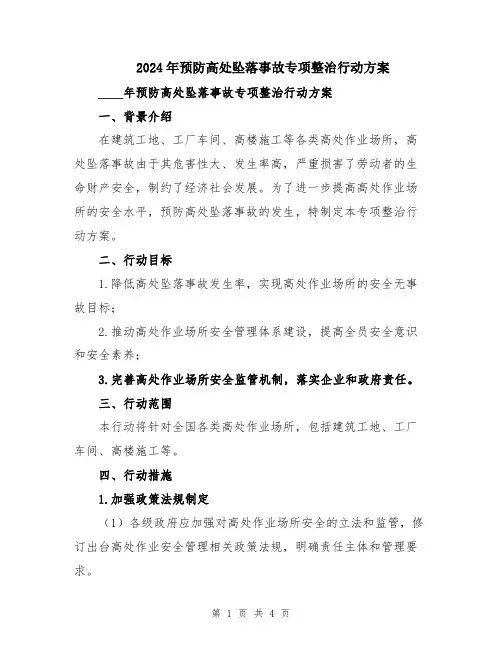 2024年预防高处坠落事故专项整治行动方案

____年预防高处坠落事故专项整治行动方案

一、背景介绍

在建筑工地、工厂车间、高楼施工等各类高处作业场所，高处坠落事故由于其危害性大、发生率高，严重损害了劳动者的生命财产安全，制约了经济社会发展。为了进一步提高高处作业场所的安全水平，预防高处坠落事故的发生，特制定本专项整治行动方案。

二、行动目标

1.降低高处坠落事故发生率，实现高处作业场所的安全无事故目标；

2.推动高处作业场所安全管理体系建设，提高全员安全意识和安全素养；

3.完善高处作业场所安全监管机制，落实企业和政府责任。

三、行动范围

本行动将针对全国各类高处作业场所，包括建筑工地、工厂车间、高楼施工等。

四、行动措施

1.加强政策法规制定

（1）各级政府应加强对高处作业场所安全的立法和监管，修订出台高处作业安全管理相关政策法规，明确责任主体和管理要求。

第 1 页 共 4 页